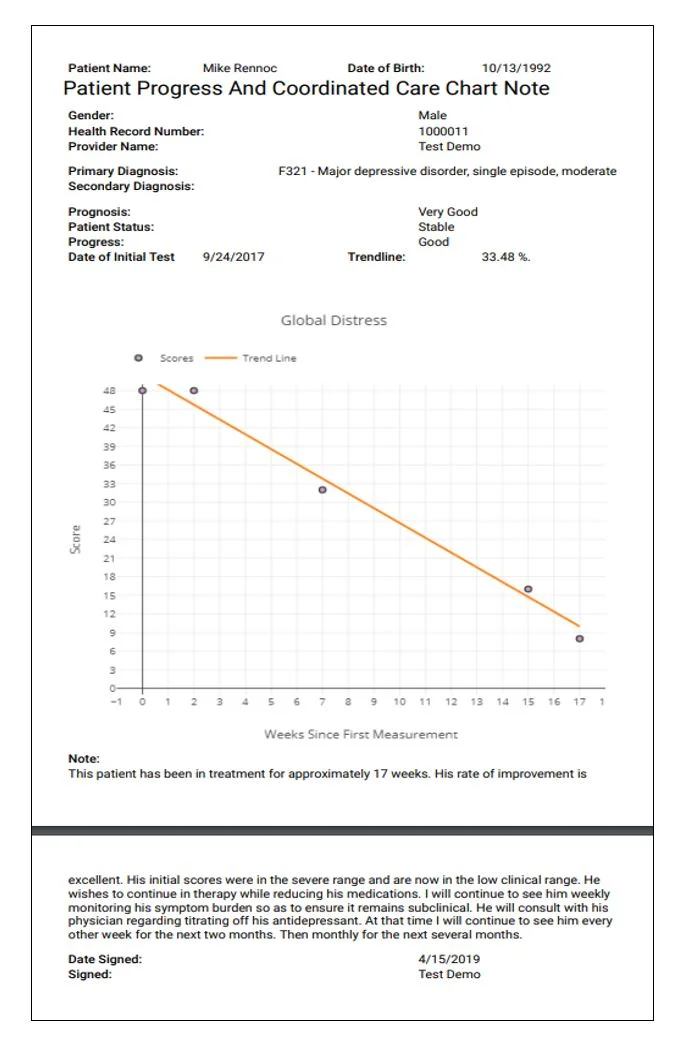 Patient Name: Mike Rennoc Date of Birth: 10/13/1992

Patient Progress And Coordinated Care Chart Note

Gender: Male
Health Record Number: 1000011
Provider Name: Test Demo

Primary Diagnosis: F321 - Major depressive disorder, single episode, moderate
Secondary Diagnosis:

Prognosis: Very Good
Patient Status: Stable
Progress: Good
Date of Initial Test 9/24/2017 Trendline: 33.48 %.

Global Distress

Scores Trend Line

48
45
42
39
36
33
30
27
24
21
18
15
12
9
6
3
0

Score

−1 0 1 2 3 4 5 6 7 8 9 10 11 12 13 14 15 16 17 1

Weeks Since First Measurement

Note:
This patient has been in treatment for approximately 17 weeks. His rate of improvement is

excellent. His initial scores were in the severe range and are now in the low clinical range. He wishes to continue in therapy while reducing his medications. I will continue to see him weekly monitoring his symptom burden so as to ensure it remains subclinical. He will consult with his physician regarding titrating off his antidepressant. At that time I will continue to see him every other week for the next two months. Then monthly for the next several months.

Date Signed: 4/15/2019
Signed: Test Demo